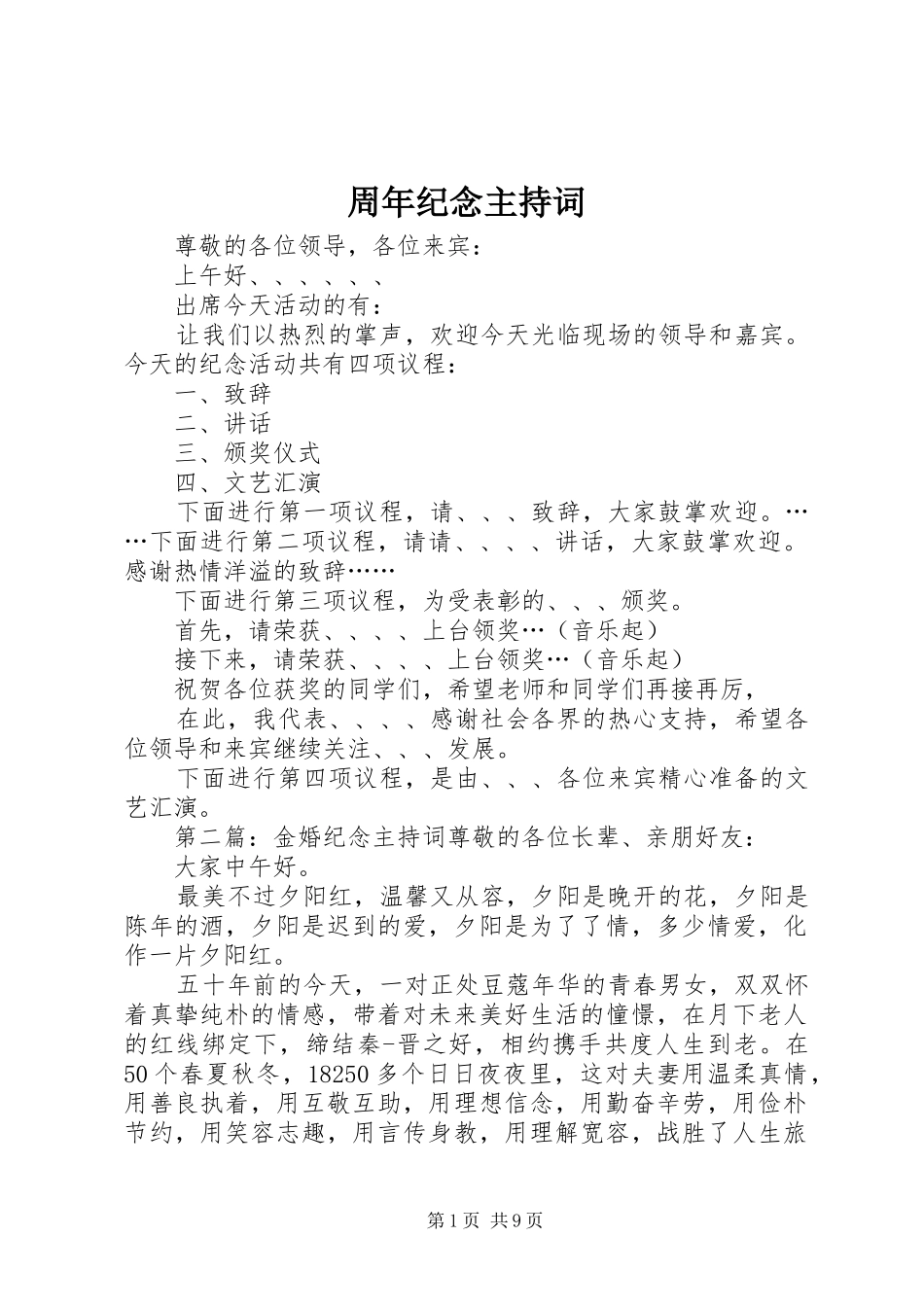 周年纪念主持词

尊敬的各位领导，各位来宾：

上午好、、、、、、

出席今天活动的有：

让我们以热烈的掌声，欢迎今天光临现场的领导和嘉宾。今天的纪念活动共有四项议程：

一、致辞

二、讲话

三、颁奖仪式

四、文艺汇演

下面进行第一项议程，请、、、致辞，大家鼓掌欢迎。……下面进行第二项议程，请请、、、、讲话，大家鼓掌欢迎。感谢热情洋溢的致辞……

下面进行第三项议程，为受表彰的、、、颁奖。

首先，请荣获、、、、上台领奖…（音乐起）

接下来，请荣获、、、、上台领奖…（音乐起）

祝贺各位获奖的同学们，希望老师和同学们再接再厉，

在此，我代表、、、、感谢社会各界的热心支持，希望各位领导和来宾继续关注、、、发展。

下面进行第四项议程，是由、、、各位来宾精心准备的文艺汇演。

第二篇：金婚纪念主持词尊敬的各位长辈、亲朋好友：

大家中午好。

最美不过夕阳红，温馨又从容，夕阳是晚开的花，夕阳是陈年的酒，夕阳是迟到的爱，夕阳是为了了情，多少情爱，化作一片夕阳红。

五十年前的今天，一对正处豆蔻年华的青春男女，双双怀着真挚纯朴的情感，带着对未来美好生活的憧憬，在月下老人的红线绑定下，缔结秦-晋之好，相约携手共度人生到老。在50个春夏秋冬，18250多个日日夜夜里，这对夫妻用温柔真情，用善良执着，用互敬互助，用理想信念，用勤奋辛劳，用俭朴节约，用笑容志趣，用言传身教，用理解宽容，战胜了人生旅

第1页 共9页